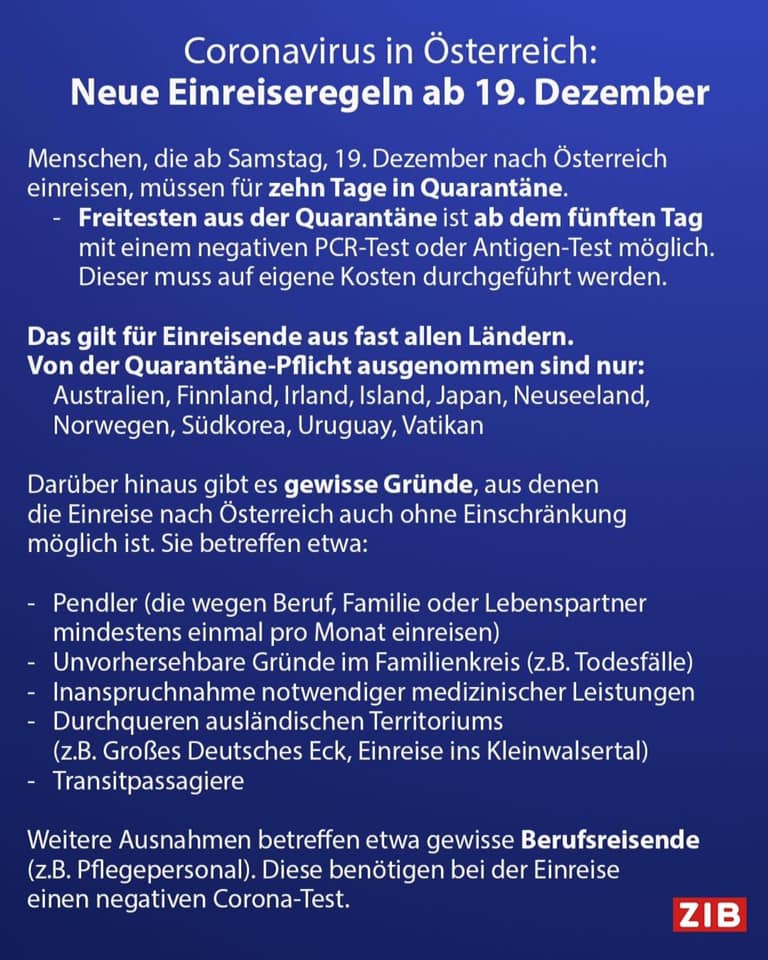 Coronavirus in Österreich:
Neue Einreiseregeln ab 19. Dezember

Menschen, die ab Samstag, 19. Dezember nach Österreich einreisen, müssen für zehn Tage in Quarantäne.
- Freitesten aus der Quarantäne ist ab dem fünften Tag mit einem negativen PCR-Test oder Antigen-Test möglich. Dieser muss auf eigene Kosten durchgeführt werden.

Das gilt für Einreisende aus fast allen Ländern.
Von der Quarantäne-Pflicht ausgenommen sind nur:
Australien, Finnland, Irland, Island, Japan, Neuseeland, Norwegen, Südkorea, Uruguay, Vatikan

Darüber hinaus gibt es gewisse Gründe, aus denen die Einreise nach Österreich auch ohne Einschränkung möglich ist. Sie betreffen etwa:

- Pendler (die wegen Beruf, Familie oder Lebenspartner mindestens einmal pro Monat einreisen)
- Unvorhersehbare Gründe im Familienkreis (z.B. Todesfälle)
- Inanspruchnahme notwendiger medizinischer Leistungen
- Durchqueren ausländischen Territoriums (z.B. Großes Deutsches Eck, Einreise ins Kleinwalsertal)
- Transitpassagiere

Weitere Ausnahmen betreffen etwa gewisse Berufsreisende (z.B. Pflegepersonal). Diese benötigen bei der Einreise einen negativen Corona-Test.

ZIB